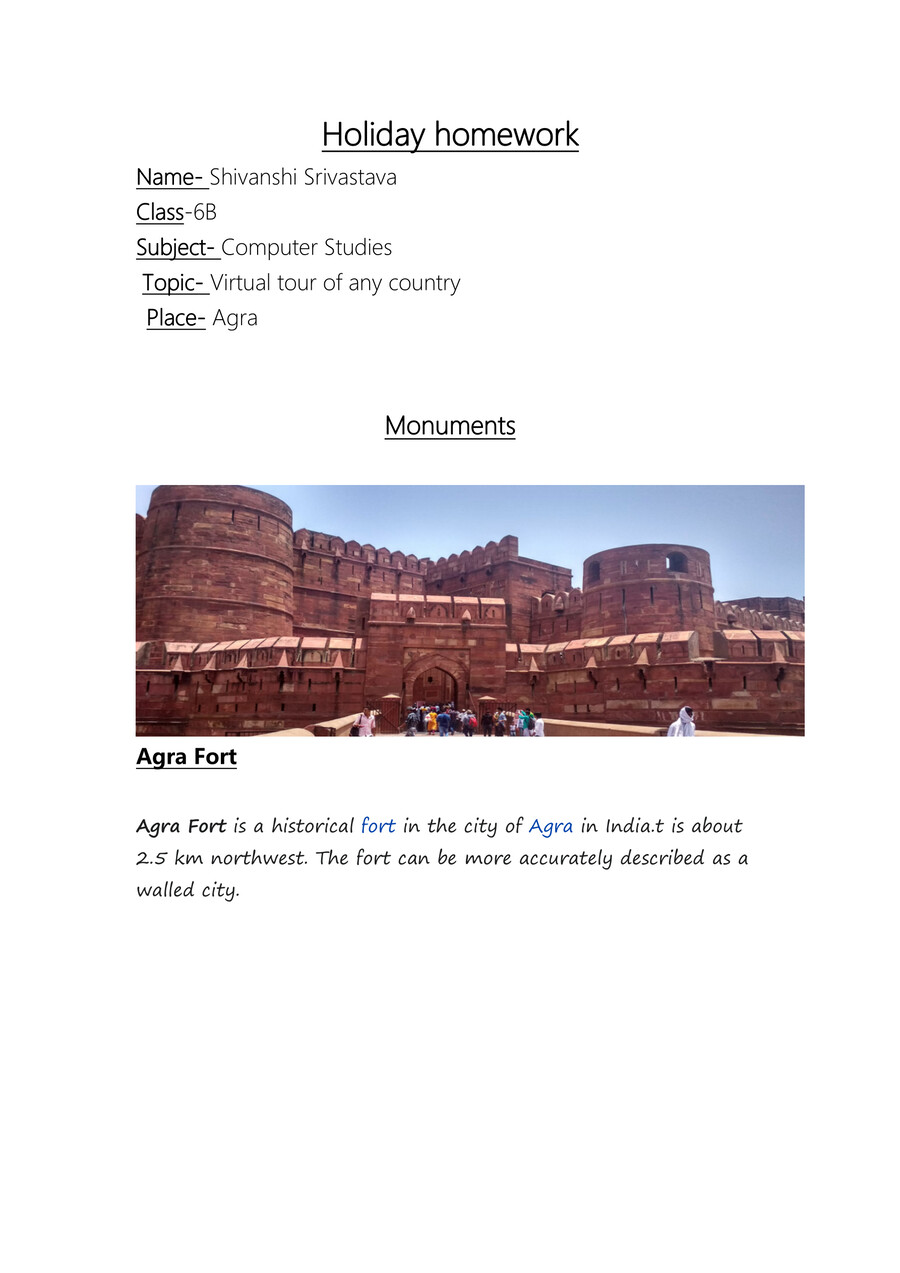 Holiday homework

Name- Shivanshi Srivastava
Class-6B
Subject- Computer Studies
Topic- Virtual tour of any country
Place- Agra

Monuments

Agra Fort

Agra Fort is a historical fort in the city of Agra in India.t is about 2.5 km northwest. The fort can be more accurately described as a walled city.